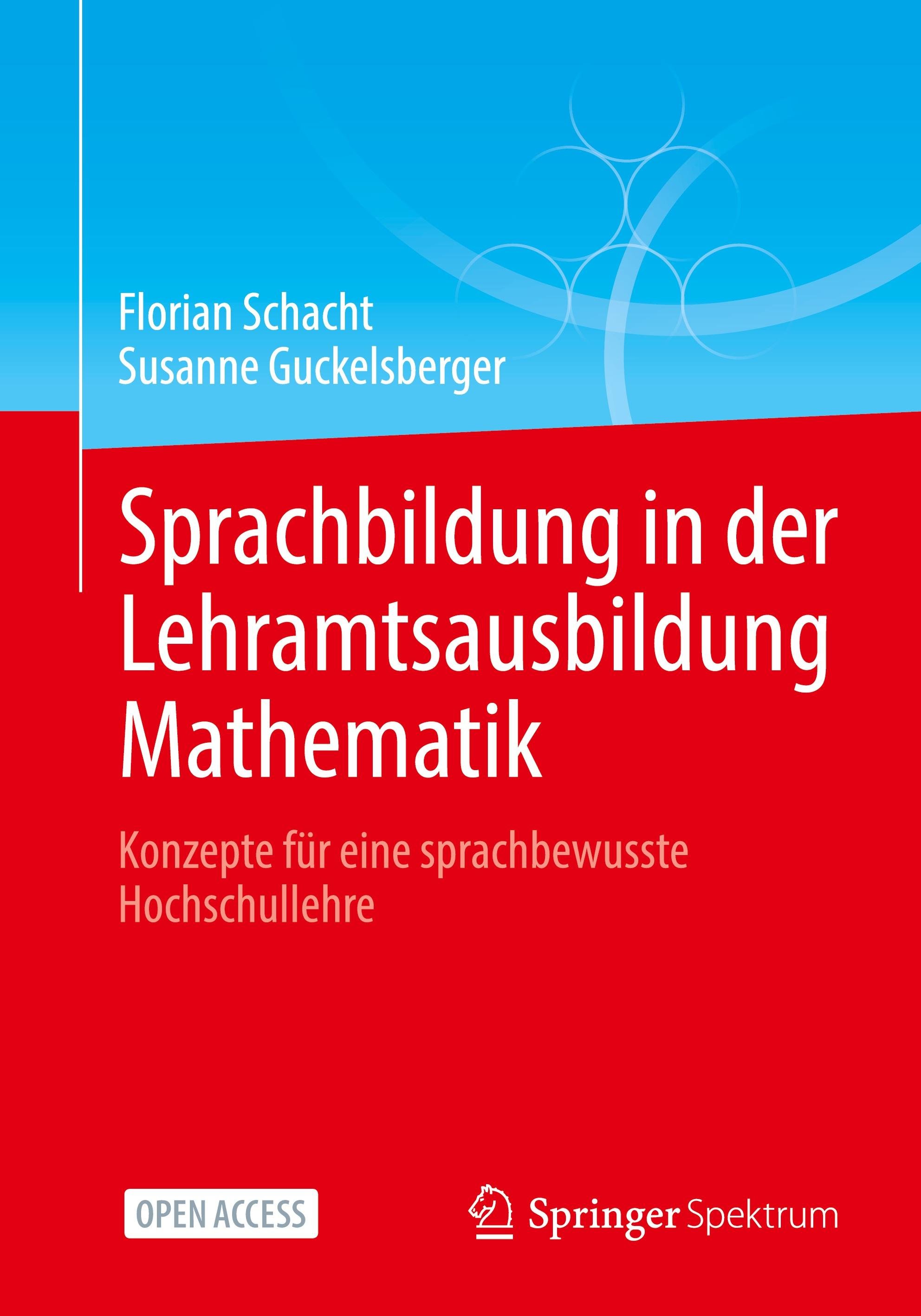 Florian Schacht
Susanne Guckelsberger

Sprachbildung in der Lehramtsausbildung Mathematik

Konzepte für eine sprachbewusste Hochschullehre

OPEN ACCESS

Springer Spektrum